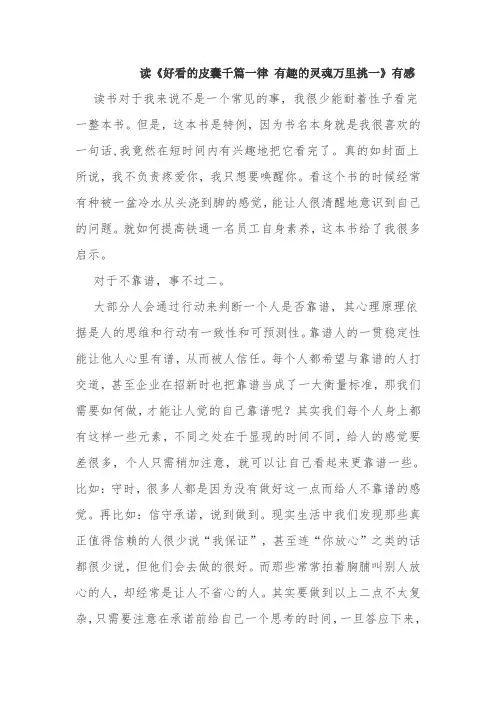 读《好看的皮囊千篇一律 有趣的灵魂万里挑一》有感

读书对于我来说不是一个常见的事，我很少能耐着性子看完一整本书。但是，这本书是特例，因为书名本身就是我很喜欢的一句话，我竟然在短时间内有兴趣地把它看完了。真的如封面上所说，我不负责疼爱你，我只想要唤醒你。看这个书的时候经常有种被一盆冷水从头浇到脚的感觉，能让人很清醒地意识到自己的问题。就如何提高铁通一名员工自身素养，这本书给了我很多启示。

对于不靠谱，事不过二。

大部分人会通过行动来判断一个人是否靠谱，其心理原理依据是人的思维和行动有一致性和可预测性。靠谱人的一贯稳定性能让他人心里有谱，从而被人信任。每个人都希望与靠谱的人打交道，甚至企业在招新时也把靠谱当成了一大衡量标准，那我们需要如何做，才能让人觉的自己靠谱呢？其实我们每个人身上都有这样一些元素，不同之处在于显现的时间不同，给人的感觉要差很多，个人只需稍加注意，就可以让自己看起来更靠谱一些。比如：守时，很多人都是因为没有做好这一点而给人不靠谱的感觉。再比如：信守承诺，说到做到。现实生活中我们发现那些真正值得信赖的人很少说“我保证”，甚至连“你放心”之类的话都很少说，但他们会去做的很好。而那些常常拍着胸脯叫别人放心的人，却经常是让人不省心的人。其实要做到以上二点不太复杂，只需要注意在承诺前给自己一个思考的时间，一旦答应下来，